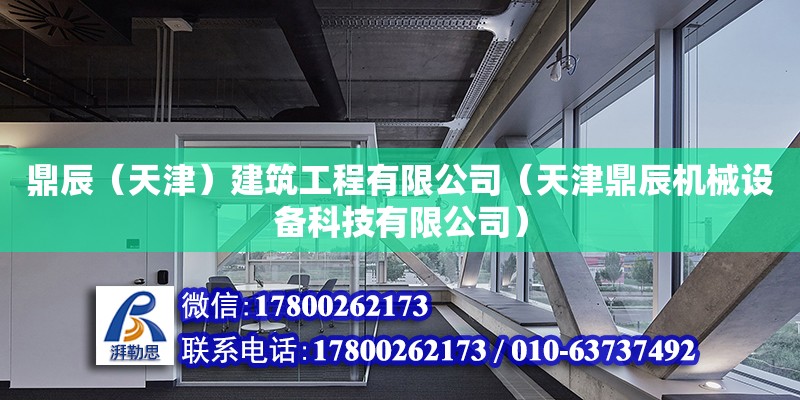 鼎辰（天津）建筑工程有限公司（天津鼎辰机械设备科技有限公司）

湃勒思

微信:17800262173

联系电话:17800262173 / 010-63737492